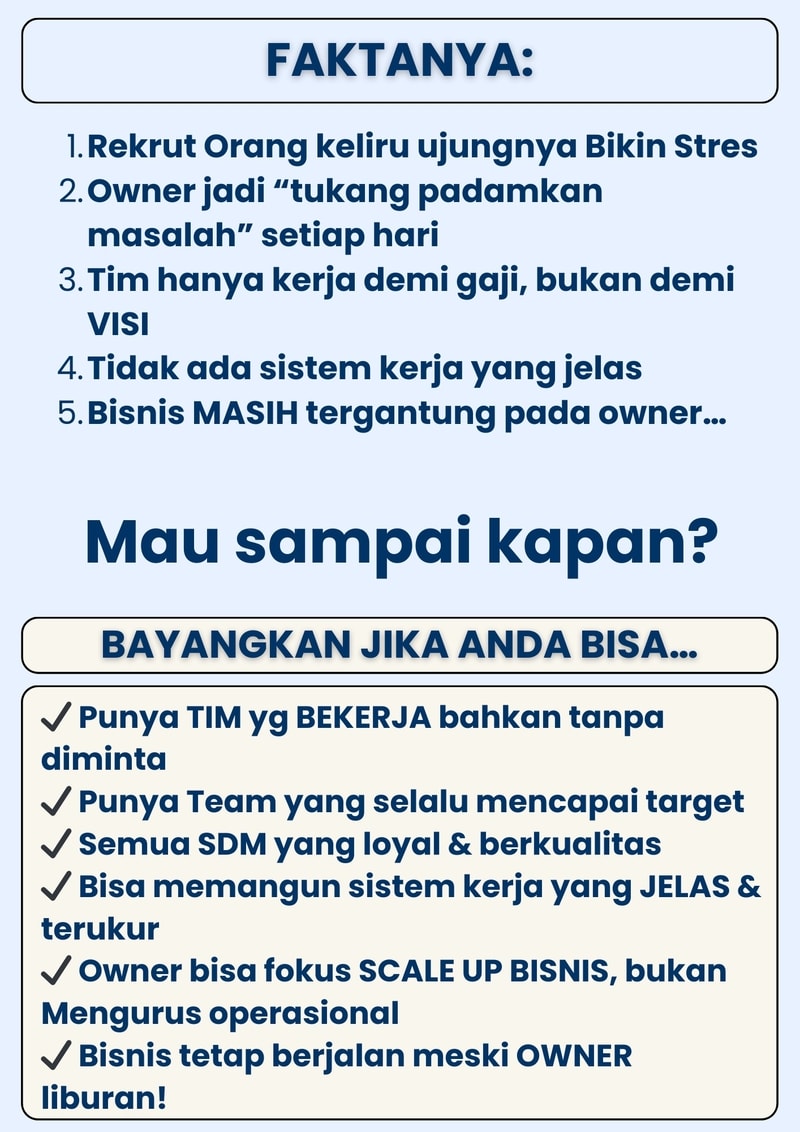 FAKTANYA:

1. Rekrut Orang keliru ujungnya Bikin Stres
2. Owner jadi “tukang padamkan masalah” setiap hari
3. Tim hanya kerja demi gaji, bukan demi VISI
4. Tidak ada sistem kerja yang jelas
5. Bisnis MASIH tergantung pada owner...

Mau sampai kapan?

BAYANGKAN JIKA ANDA BISA...

✓ Punya TIM yg BEKERJA bahkan tanpa diminta
✓ Punya Team yang selalu mencapai target
✓ Semua SDM yang loyal & berkualitas
✓ Bisa memangun sistem kerja yang JELAS & terukur
✓ Owner bisa fokus SCALE UP BISNIS, bukan Mengurus operasional
✓ Bisnis tetap berjalan meski OWNER liburan!